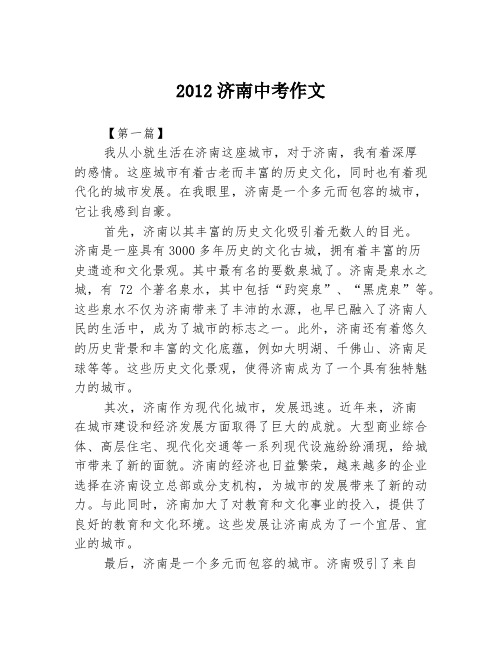 2012 济南中考作文

【第一篇】

我从小就生活在济南这座城市，对于济南，我有着深厚的感情。这座城市有着古老而丰富的历史文化，同时也有着现代化的城市发展。在我眼里，济南是一个多元而包容的城市，它让我感到自豪。

首先，济南以其丰富的历史文化吸引着无数人的目光。济南是一座具有 3000 多年历史的文化古城，拥有着丰富的历史遗迹和文化景观。其中最有名的要数泉城了。济南是泉水之城，有 72 个著名泉水，其中包括“趵突泉”、“黑虎泉”等。这些泉水不仅为济南带来了丰沛的水源，也早已融入了济南人民的生活中，成为了城市的标志之一。此外，济南还有着悠久的历史背景和丰富的文化底蕴，例如大明湖、千佛山、济南足球等等。这些历史文化景观，使得济南成为了一个具有独特魅力的城市。

其次，济南作为现代化城市，发展迅速。近年来，济南在城市建设和经济发展方面取得了巨大的成就。大型商业综合体、高层住宅、现代化交通等一系列现代设施纷纷涌现，给城市带来了新的面貌。济南的经济也日益繁荣，越来越多的企业选择在济南设立总部或分支机构，为城市的发展带来了新的动力。与此同时，济南加大了对教育和文化事业的投入，提供了良好的教育和文化环境。这些发展让济南成为了一个宜居、宜业的城市。

最后，济南是一个多元而包容的城市。济南吸引了来自